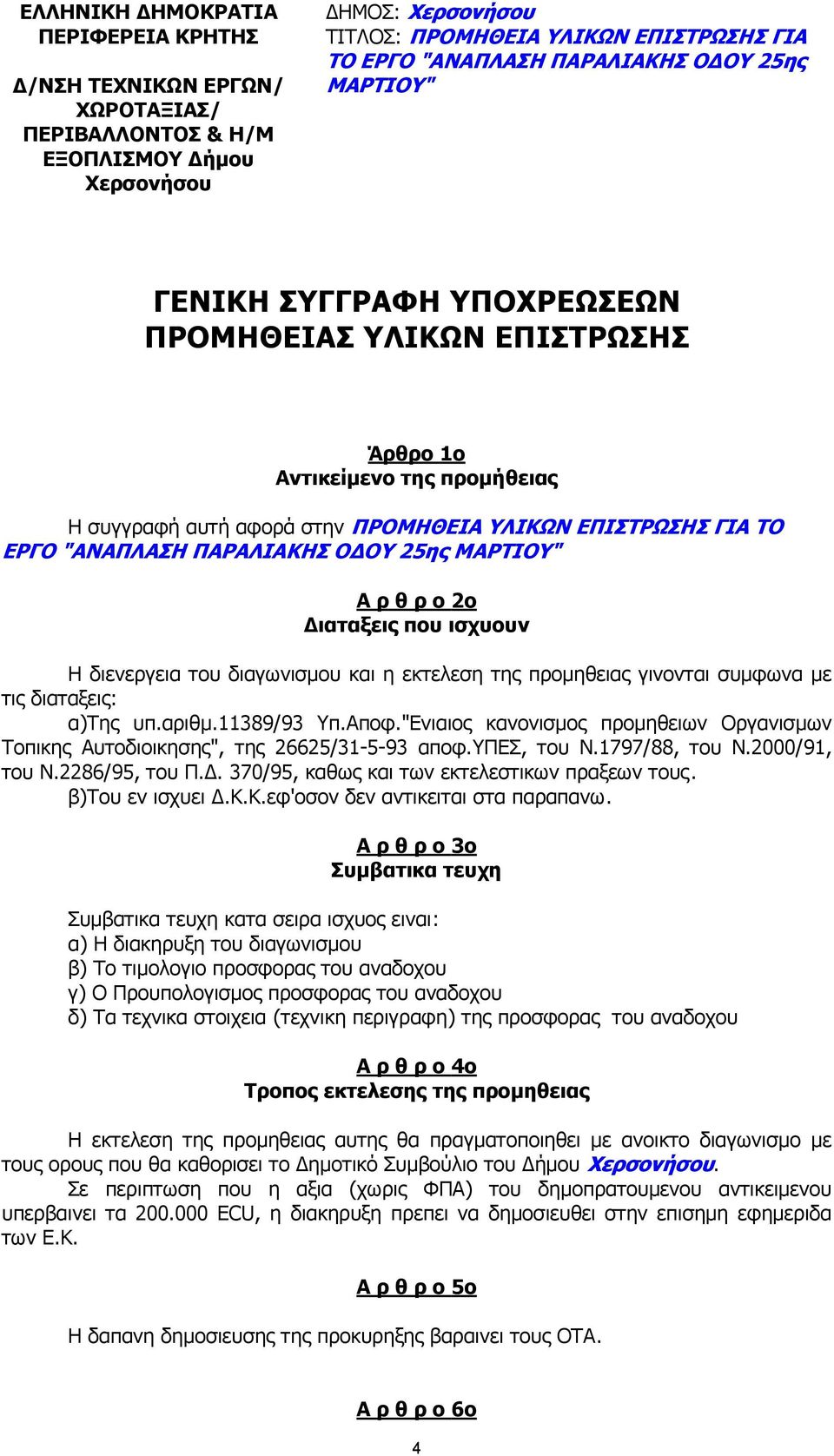 ΕΛΛΗΝΙΚΗ ΔΗΜΟΚΡΑΤΙΑ
ΠΕΡΙΦΕΡΕΙΑ ΚΡΗΤΗΣ

Δ/ΝΣΗ ΤΕΧΝΙΚΩΝ ΕΡΓΩΝ/ ΧΩΡΟΤΑΞΙΑΣ/ ΠΕΡΙΒΑΛΛΟΝΤΟΣ & Η/Μ ΕΞΟΠΛΙΣΜΟΥ Δήμου Χερσονήσου

ΔΗΜΟΣ: Χερσονήσου
ΤΙΤΛΟΣ: ΠΡΟΜΗΘΕΙΑ ΥΛΙΚΩΝ ΕΠΙΣΤΡΩΣΗΣ ΓΙΑ ΤΟ ΕΡΓΟ "ΑΝΑΠΛΑΣΗ ΠΑΡΑΛΙΑΚΗΣ ΟΔΟΥ 25ης ΜΑΡΤΙΟΥ"

ΓΕΝΙΚΗ ΣΥΓΓΡΑΦΗ ΥΠΟΧΡΕΩΣΕΩΝ
ΠΡΟΜΗΘΕΙΑΣ ΥΛΙΚΩΝ ΕΠΙΣΤΡΩΣΗΣ

Άρθρο 1ο
Αντικείμενο της προμήθειας

Η συγγραφή αυτή αφορά στην ΠΡΟΜΗΘΕΙΑ ΥΛΙΚΩΝ ΕΠΙΣΤΡΩΣΗΣ ΓΙΑ ΤΟ ΕΡΓΟ "ΑΝΑΠΛΑΣΗ ΠΑΡΑΛΙΑΚΗΣ ΟΔΟΥ 25ης ΜΑΡΤΙΟΥ"

Α ρ θ ρ ο 2ο
Διαταξεις που ισχυουν

Η διενεργεια του διαγωνισμου και η εκτελεση της προμηθειας γινονται συμφωνα με τις διαταξεις:
α)Της υπ.αριθμ.11389/93 Υπ.Αποφ."Ενιαιος κανονισμος προμηθειων Οργανισμων Τοπικης Αυτοδιοικησης", της 26625/31-5-93 αποφ.ΥΠΕΣ, του Ν.1797/88, του Ν.2000/91, του Ν.2286/95, του Π.Δ. 370/95, καθως και των εκτελεστικων πραξεων τους.
β)Του εν ισχυει Δ.Κ.Κ.εφ'οσον δεν αντικειται στα παραπανω.

Α ρ θ ρ ο 3ο
Συμβατικα τευχη

Συμβατικα τευχη κατα σειρα ισχυος ειναι:
α) Η διακηρυξη του διαγωνισμου
β) Το τιμολογιο προσφορας του αναδοχου
γ) Ο Προυπολογισμος προσφορας του αναδοχου
δ) Τα τεχνικα στοιχεια (τεχνικη περιγραφη) της προσφορας του αναδοχου

Α ρ θ ρ ο 4ο
Τροπος εκτελεσης της προμηθειας

Η εκτελεση της προμηθειας αυτης θα πραγματοποιηθει με ανοικτο διαγωνισμο με τους ορους που θα καθορισει το Δημοτικό Συμβούλιο του Δήμου Χερσονήσου.
Σε περιπτωση που η αξια (χωρις ΦΠΑ) του δημοπρατουμενου αντικειμενου υπερβαινει τα 200.000 ECU, η διακηρυξη πρεπει να δημοσιευθει στην επισημη εφημεριδα των Ε.Κ.

Α ρ θ ρ ο 5ο

Η δαπανη δημοσιευσης της προκυρηξης βαραινει τους ΟΤΑ.

Α ρ θ ρ ο 6ο

4